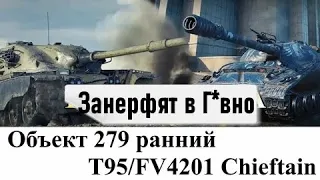 Занерфят в Г*вно

Объект 279 ранний

T95/FV4201 Chieftain